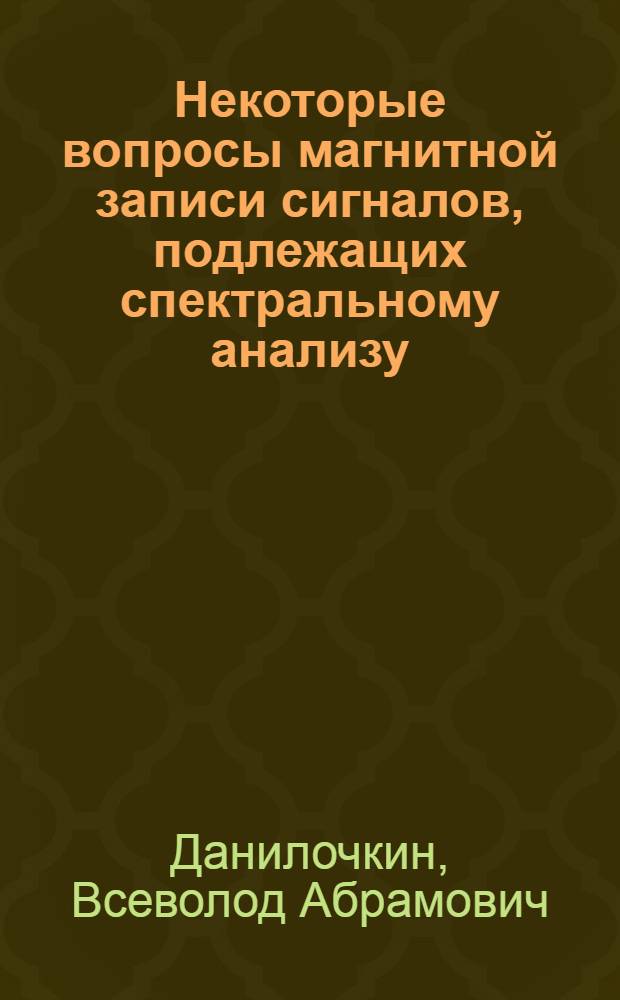 Некоторые вопросы магнитной записи сигналов, подлежащих спектральному анализу

Данилочкин, Всеволод Абрамович